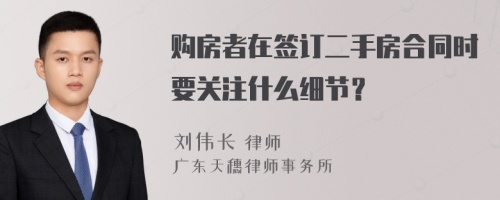 购房者在签订二手房合同时要关注什么细节？

刘伟长 律师
广东天穗律师事务所